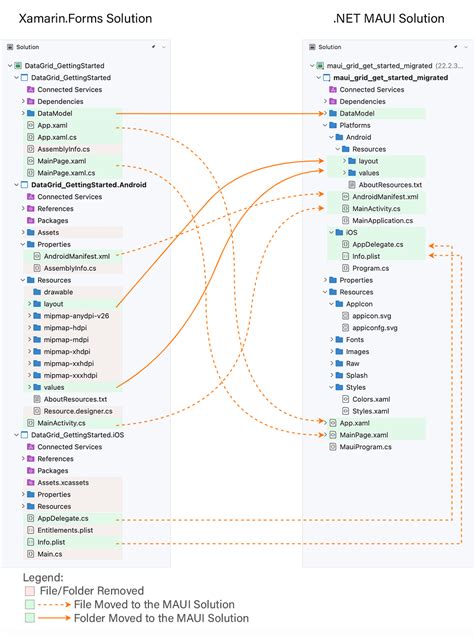 Xamarin.Forms Solution

Solution

DataGrid_GettingStarted
DataGrid_GettingStarted
Connected Services
Dependencies
DataModel
App.xaml
App.xaml.cs
AssemblyInfo.cs
MainPage.xaml
MainPage.xaml.cs
DataGrid_GettingStarted.Android
Connected Services
References
Packages
Assets
Properties
AndroidManifest.xml
AssemblyInfo.cs
Resources
drawable
layout
mipmap-anydpi-v26
mipmap-hdpi
mipmap-mdpi
mipmap-xhdpi
mipmap-xxhdpi
mipmap-xxxhdpi
values
AboutResources.txt
Resource.designer.cs
MainActivity.cs
DataGrid_GettingStarted.iOS
Connected Services
References
Packages
Assets.xcassets
Properties
Resources
AppDelegate.cs
Entitlements.plist
Info.plist
Main.cs

.NET MAUI Solution

Solution

maui_grid_get_started_migrated (22.2.3...
maui_grid_get_started_migrated
Connected Services
Dependencies
DataModel
Platforms
Android
Resources
layout
values
AboutResources.txt
AndroidManifest.xml
MainActivity.cs
MainApplication.cs
iOS
AppDelegate.cs
Info.plist
Program.cs
Properties
Resources
AppIcon
appicon.svg
appiconfg.svg
Fonts
Images
Raw
Splash
Styles
Colors.xaml
Styles.xaml
App.xaml
MainPage.xaml
MauiProgram.cs

Legend:
File/Folder Removed
File Moved to the MAUI Solution
Folder Moved to the MAUI Solution